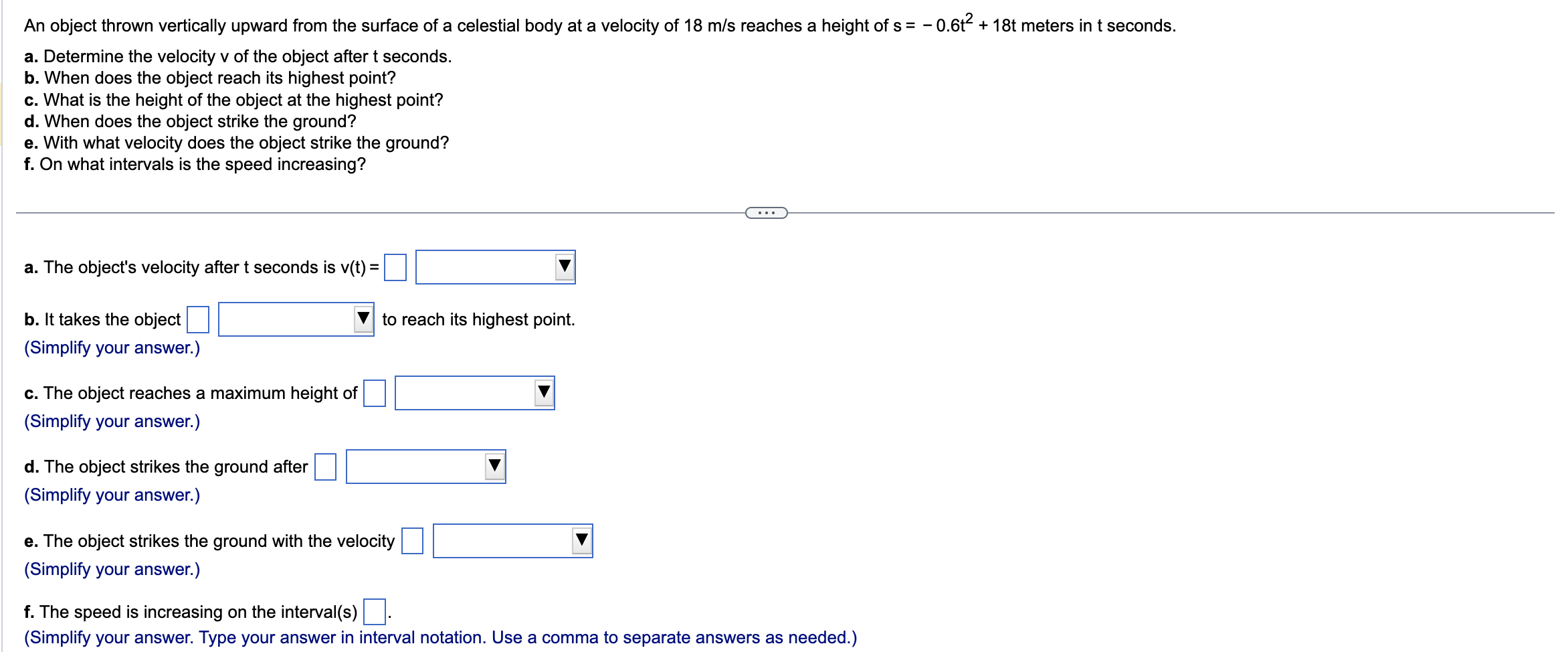 An object thrown vertically upward from the surface of a celestial body at a velocity of 18 m/s reaches a height of $s = -0.6t^2 + 18t$ meters in t seconds.

a. Determine the velocity v of the object after t seconds.
b. When does the object reach its highest point?
c. What is the height of the object at the highest point?
d. When does the object strike the ground?
e. With what velocity does the object strike the ground?
f. On what intervals is the speed increasing?

...

a. The object's velocity after t seconds is v(t) = 

b. It takes the object  to reach its highest point.
(Simplify your answer.)

c. The object reaches a maximum height of 
(Simplify your answer.)

d. The object strikes the ground after 
(Simplify your answer.)

e. The object strikes the ground with the velocity 
(Simplify your answer.)

f. The speed is increasing on the interval(s) .
(Simplify your answer. Type your answer in interval notation. Use a comma to separate answers as needed.)